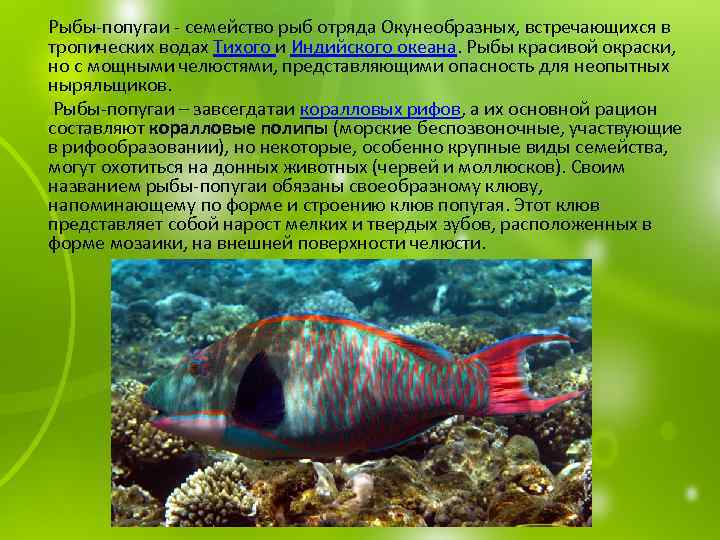 Рыбы-попугаи - семейство рыб отряда Окунеобразных, встречающихся в тропических водах Тихого и Индийского океана. Рыбы красивой окраски, но с мощными челюстями, представляющими опасность для неопытных ныряльщиков.

Рыбы-попугаи – завсегдатаи коралловых рифов, а их основной рацион составляют коралловые полипы (морские беспозвоночные, участвующие в рифообразовании), но некоторые, особенно крупные виды семейства, могут охотиться на донных животных (червей и моллюсков). Своим названием рыбы-попугаи обязаны своеобразному клюву, напоминающему по форме и строению клюв попугая. Этот клюв представляет собой нарост мелких и твердых зубов, расположенных в форме мозаики, на внешней поверхности челюсти.